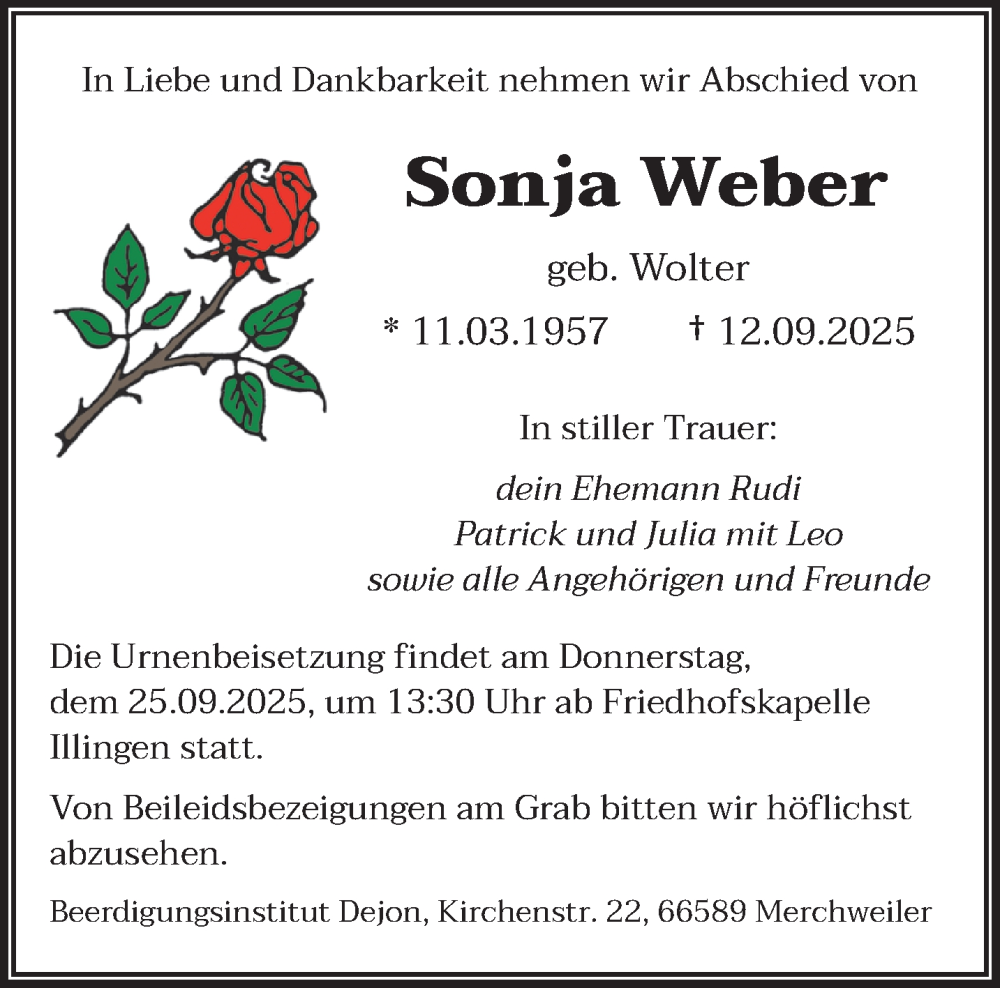 In Liebe und Dankbarkeit nehmen wir Abschied von

Sonja Weber

geb. Wolter

* 11.03.1957 † 12.09.2025

In stiller Trauer:

dein Ehemann Rudi
Patrick und Julia mit Leo
sowie alle Angehörigen und Freunde

Die Urnenbeisetzung findet am Donnerstag, dem 25.09.2025, um 13:30 Uhr ab Friedhofskapelle Illingen statt.

Von Beileidsbezeigungen am Grab bitten wir höflichst abzusehen.

Beerdigungsinstitut Dejon, Kirchenstr. 22, 66589 Merchweiler